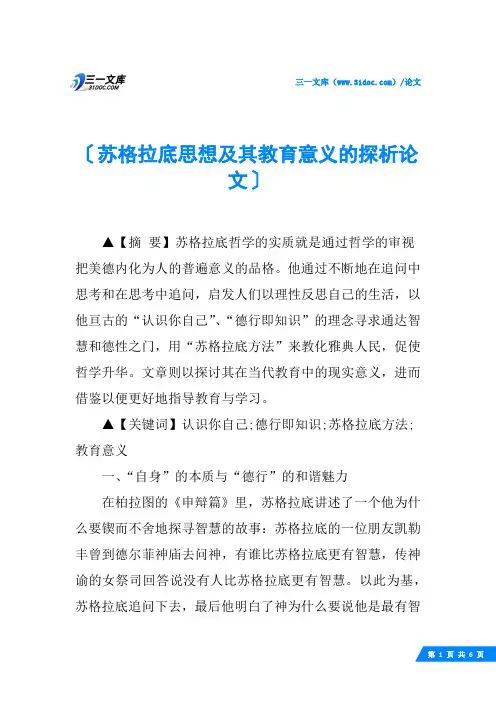 三一文库
31DOC.COM

三一文库（www.31doc.com）/论文

〔苏格拉底思想及其教育意义的探析论文〕

▲【摘 要】苏格拉底哲学的实质就是通过哲学的审视把美德内化为人的普遍意义的品格。他通过不断地在追问中思考和在思考中追问，启发人们以理性反思自己的生活，以他亘古的“认识你自己”、“德行即知识”的理念寻求通达智慧和德性之门，用“苏格拉底方法”来教化雅典人民，促使哲学升华。文章则以探讨其在当代教育中的现实意义，进而借鉴以便更好地指导教育与学习。

▲【关键词】认识你自己;德行即知识;苏格拉底方法;教育意义

一、“自身”的本质与“德行”的和谐魅力

在柏拉图的《申辩篇》里，苏格拉底讲述了一个他为什么要锲而不舍地探寻智慧的故事：苏格拉底的一位朋友凯勒丰曾到德尔菲神庙去问神，有谁比苏格拉底更有智慧，传神谕的女祭司回答说没有人比苏格拉底更有智慧。以此为基，苏格拉底追问下去，最后他明白了神为什么要说他是最有智

第 1 页 共 6 页